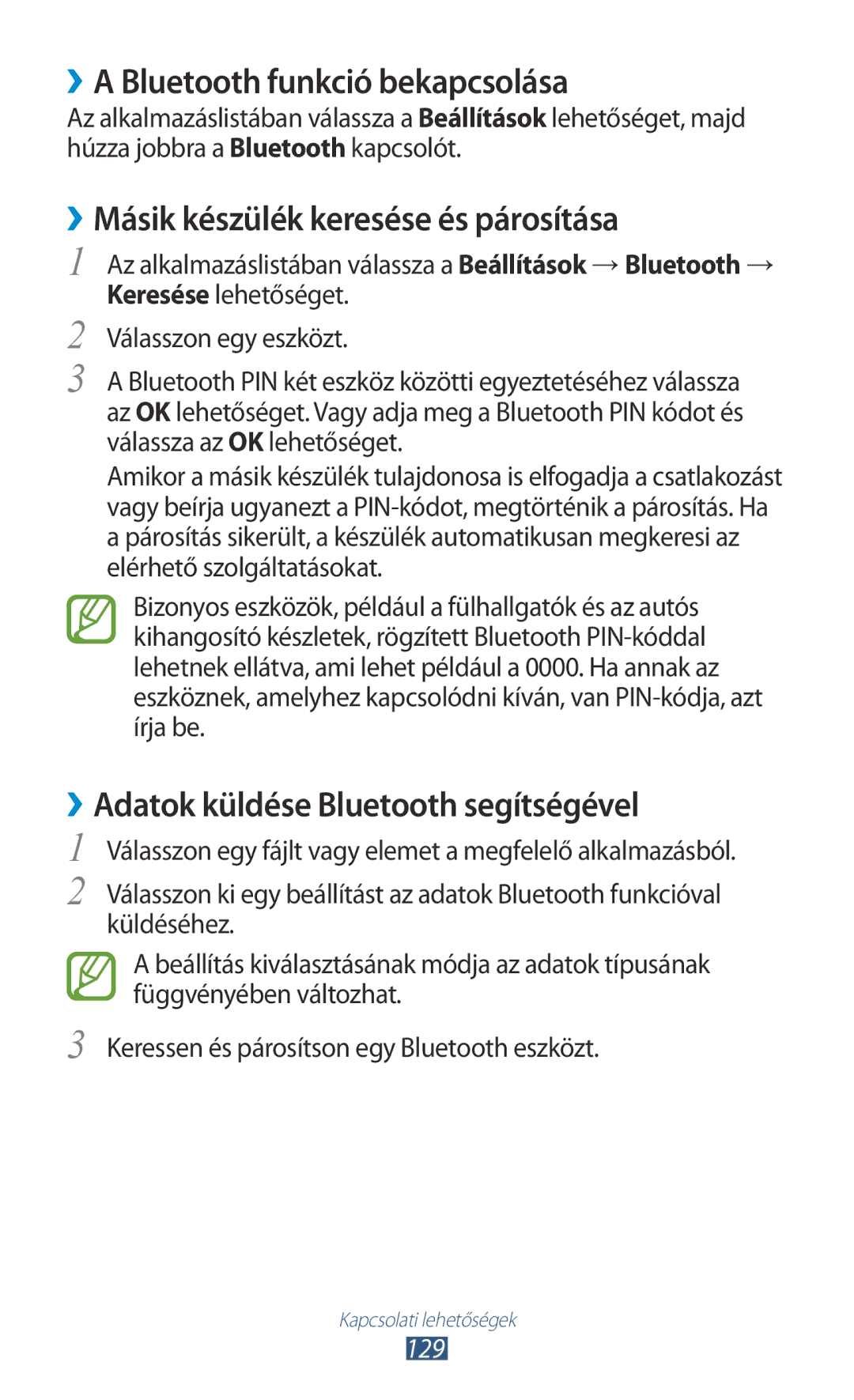 ›› A Bluetooth funkció bekapcsolása

Az alkalmazáslistában válassza a Beállítások lehetőséget, majd húzza jobbra a Bluetooth kapcsolót.

›› Másik készülék keresése és párosítása

1 Az alkalmazáslistában válassza a Beállítások → Bluetooth → Keresése lehetőséget.

2 Válasszon egy eszközt.

3 A Bluetooth PIN két eszköz közötti egyeztetéséhez válassza az OK lehetőséget. Vagy adja meg a Bluetooth PIN kódot és válassza az OK lehetőséget.

Amikor a másik készülék tulajdonosa is elfogadja a csatlakozást vagy beírja ugyanezt a PIN-kódot, megtörténik a párosítás. Ha a párosítás sikerült, a készülék automatikusan megkeresi az elérhető szolgáltatásokat.

Bizonyos eszközök, például a fülhallgatók és az autós kihangosító készletek, rögzített Bluetooth PIN-kóddal lehetnek ellátva, ami lehet például a 0000. Ha annak az eszköznek, amelyhez kapcsolódni kíván, van PIN-kódja, azt írja be.

›› Adatok küldése Bluetooth segítségével

1 Válasszon egy fájlt vagy elemet a megfelelő alkalmazásból.

2 Válasszon ki egy beállítást az adatok Bluetooth funkcióval küldéséhez.

A beállítás kiválasztásának módja az adatok típusának függvényében változhat.

3 Keressen és párosítson egy Bluetooth eszközt.

Kapcsolati lehetőségek

129